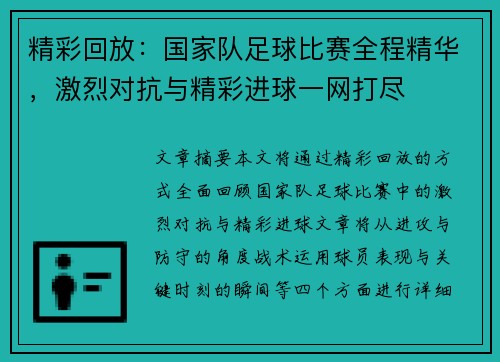 精彩回放：国家队足球比赛全程精华，激烈对抗与精彩进球一网打尽

文章摘要本文将通过精彩回放的方式全面回顾国家队足球比赛中的激烈对抗与精彩进球文章将从进攻与防守的角度战术运用球员表现与关键时刻的瞬间等四个方面进行详细